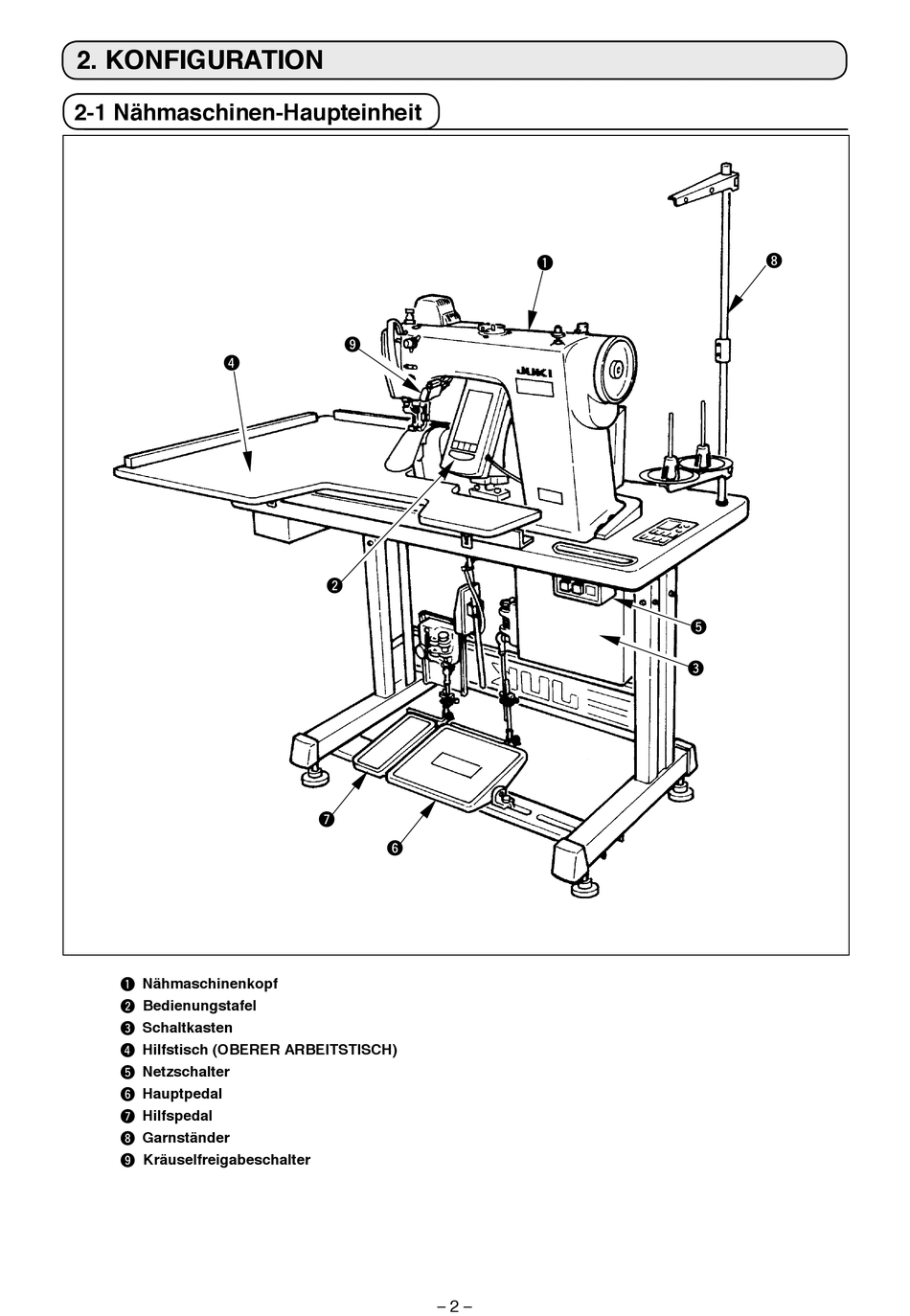 2. KONFIGURATION

2-1 Nähmaschinen-Haupteinheit

❶

❽

❾

❹

JUKI

❷

❺

❸

❼

❻

❶ Nähmaschinenkopf
❷ Bedienungstafel
❸ Schaltkasten
❹ Hilfstisch (OBERER ARBEITSTISCH)
❺ Netzschalter
❻ Hauptpedal
❼ Hilfspedal
❽ Garnständer
❾ Kräuselfreigabeschalter

– 2 –